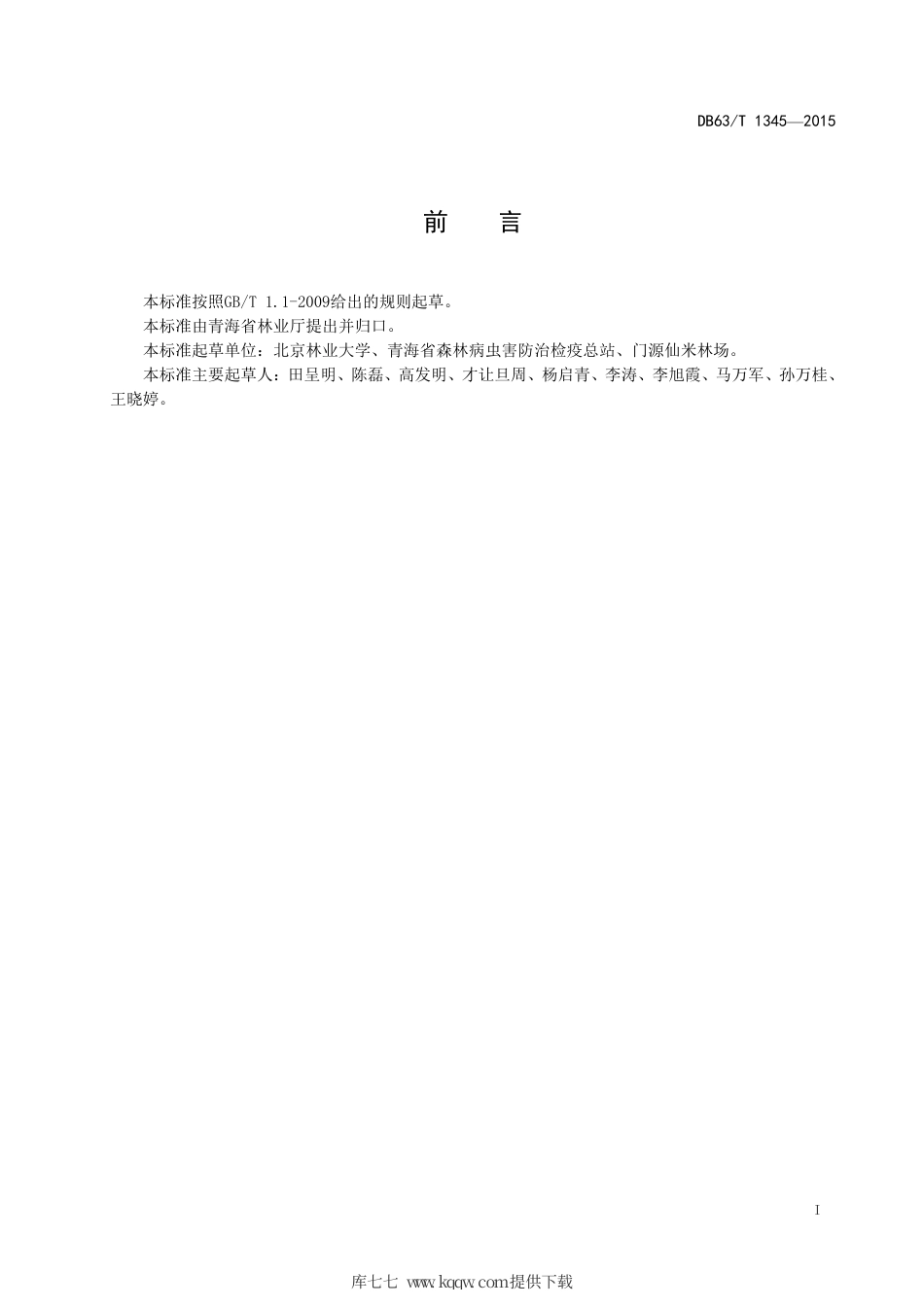 DB63/T 1345—2015

前　言

本标准按照GB/T 1.1-2009给出的规则起草。

本标准由青海省林业厅提出并归口。

本标准起草单位：北京林业大学、青海省森林病虫害防治检疫总站、门源仙米林场。

本标准主要起草人：田呈明、陈磊、高发明、才让旦周、杨启青、李涛、李旭霞、马万军、孙万桂、王晓婷。

I

库七七 www.kqqw.com提供下载